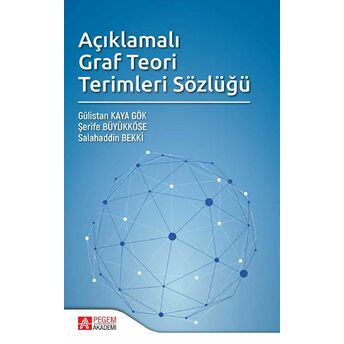 Açıklamalı
Graf Teori
Terimleri Sözlüğü

Gülistan KAYA GÖK
Şerife BÜYÜKKÖSE
Salahaddin BEKKİ

PEGEM
AKADEMİ